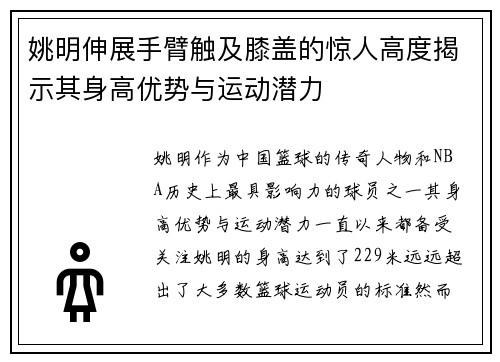 姚明伸展手臂触及膝盖的惊人高度揭示其身高优势与运动潜力

姚明作为中国篮球的传奇人物和NBA历史上最具影响力的球员之一其身高优势与运动潜力一直以来都备受关注姚明的身高达到了229米远远超出了大多数篮球运动员的标准然而